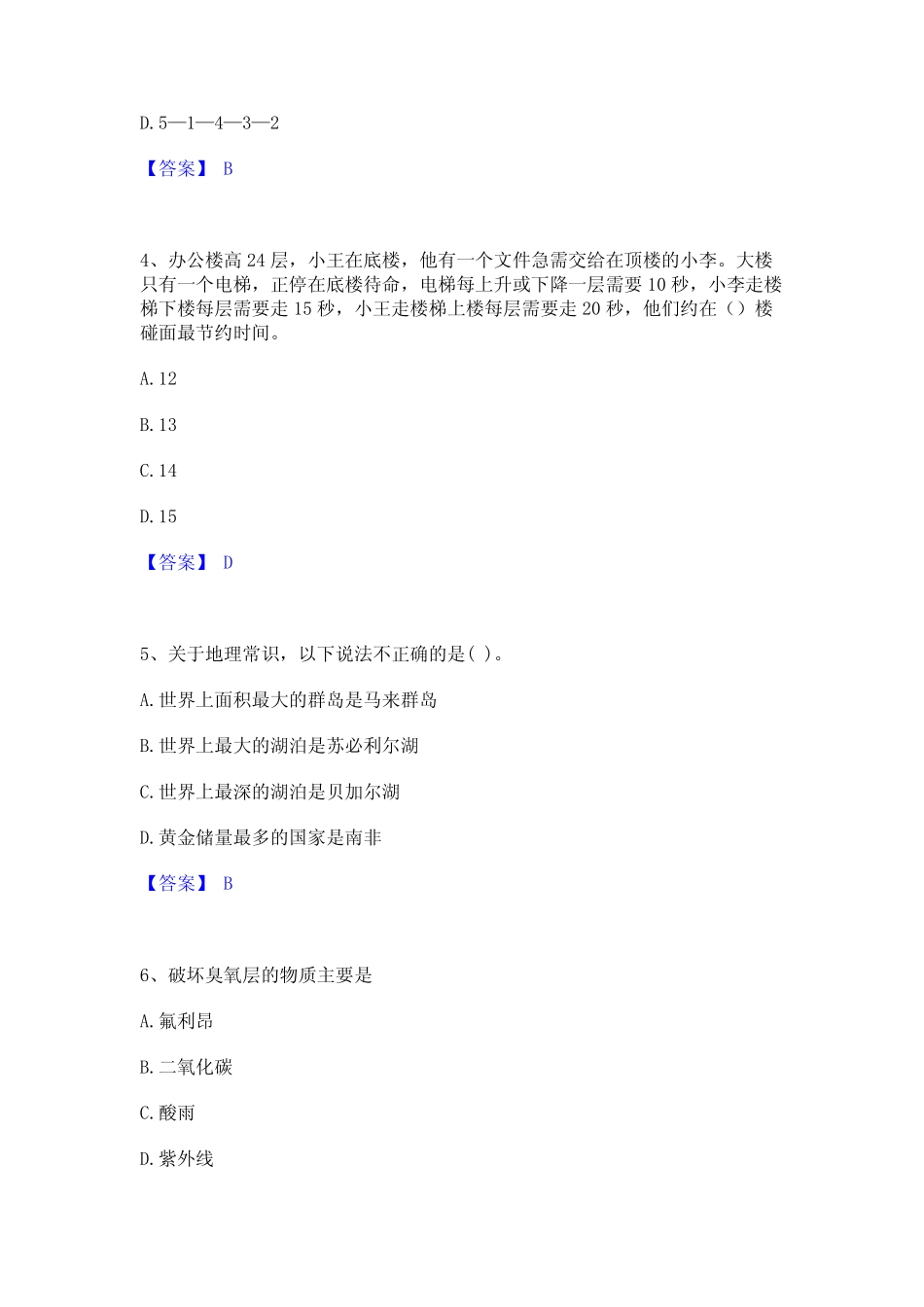 D. 5—1—4—3—2

【答案】 B

4、办公楼高 24 层，小王在底楼，他有一个文件急需交给在顶楼的小李。大楼只有一个电梯，正停在底楼待命，电梯每上升或下降一层需要 10 秒，小李走楼梯下楼每层需要走 15 秒，小王走楼梯上楼每层需要走 20 秒，他们约在（）楼碰面最节约时间。

A. 12

B. 13

C. 14

D. 15

【答案】 D

5、关于地理常识，以下说法不正确的是( )。

A. 世界上面积最大的群岛是马来群岛

B. 世界上最大的湖泊是苏必利尔湖

C. 世界上最深的湖泊是贝加尔湖

D. 黄金储量最多的国家是南非

【答案】 B

6、破坏臭氧层的物质主要是

A. 氟利昂

B. 二氧化碳

C. 酸雨

D. 紫外线